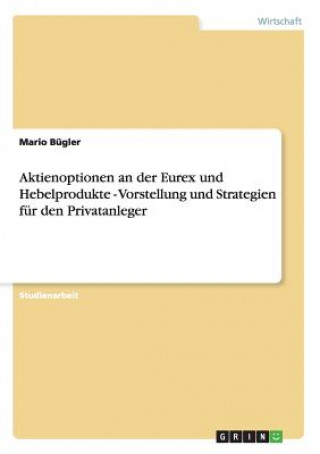 Wirtschaft

Mario Bügler

Aktienoptionen an der Eurex und Hebelprodukte - Vorstellung und Strategien für den Privatanleger

Studienarbeit

GRIN